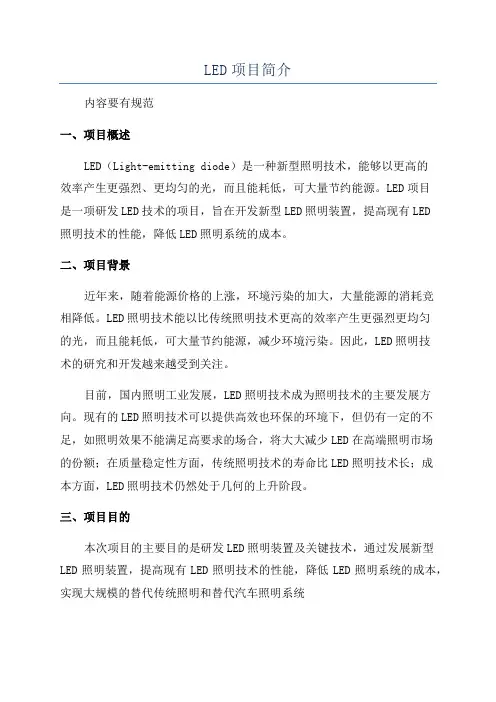 LED项目简介

内容要有规范

一、项目概述

LED（Light-emitting diode）是一种新型照明技术，能够以更高的效率产生更强烈、更均匀的光，而且能耗低，可大量节约能源。LED项目是一项研发LED技术的项目，旨在开发新型LED照明装置，提高现有LED照明技术的性能，降低LED照明系统的成本。

二、项目背景

近年来，随着能源价格的上涨，环境污染的加大，大量能源的消耗竞相降低。LED照明技术能以比传统照明技术更高的效率产生更强烈更均匀的光，而且能耗低，可大量节约能源，减少环境污染。因此，LED照明技术的研究和开发越来越受到关注。

目前，国内照明工业发展，LED照明技术成为照明技术的主要发展方向。现有的LED照明技术可以提供高效也环保的环境下，但仍有一定的不足，如照明效果不能满足高要求的场合，将大大减少LED在高端照明市场的份额；在质量稳定性方面，传统照明技术的寿命比LED照明技术长；成本方面，LED照明技术仍然处于几何的上升阶段。

三、项目目的

本次项目的主要目的是研发LED照明装置及关键技术，通过发展新型LED照明装置，提高现有LED照明技术的性能，降低LED照明系统的成本，实现大规模的替代传统照明和替代汽车照明系统